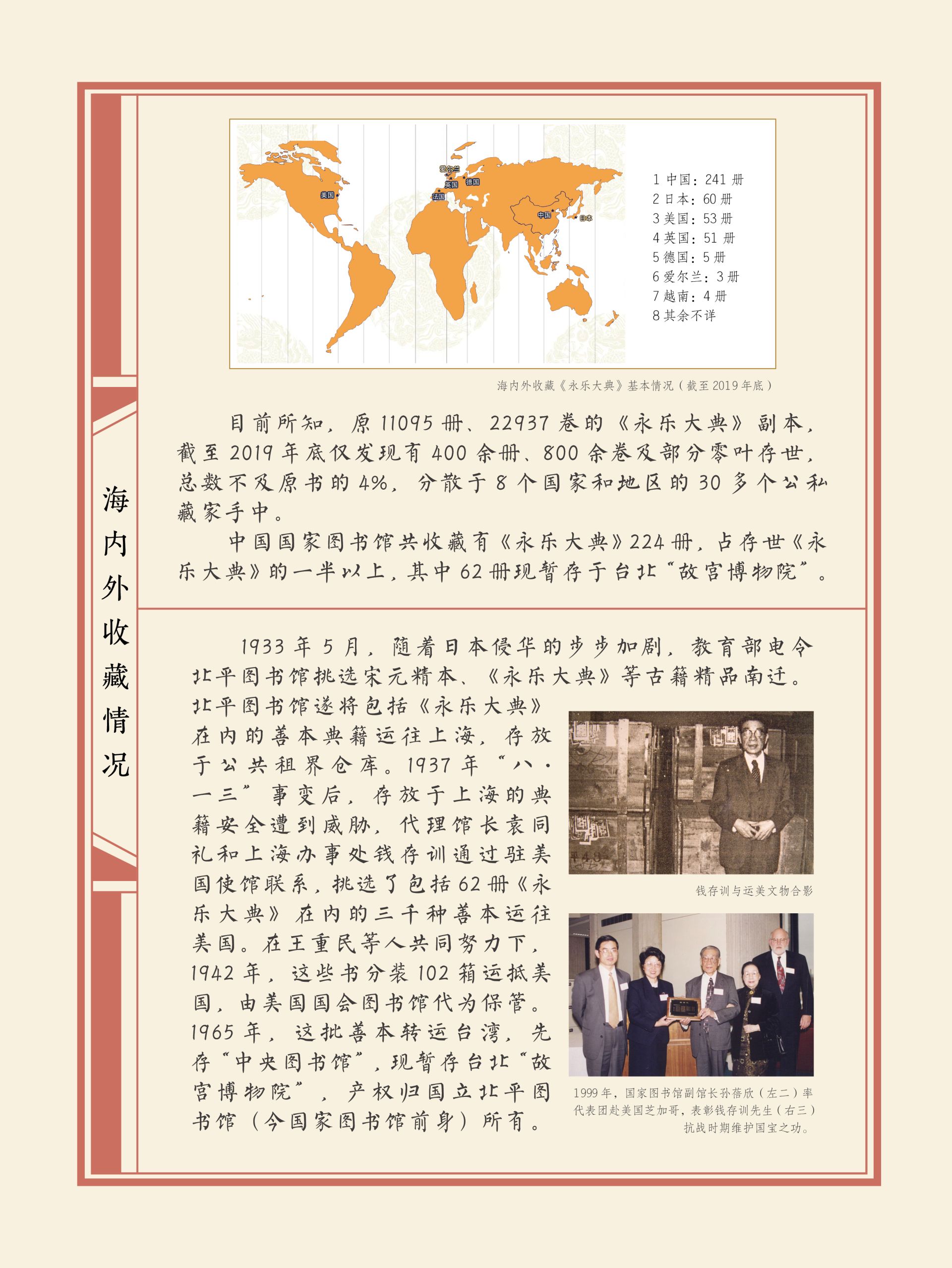 海内外收藏情况

爱尔兰
英国
德国
法国
美国
中国
日本

1 中国：241 册
2 日本：60 册
3 美国：53 册
4 英国：51 册
5 德国：5 册
6 爱尔兰：3 册
7 越南：4 册
8 其余不详

海内外收藏《永乐大典》基本情况（截至 2019 年底）

目前所知，原 11095 册、22937 卷的《永乐大典》副本，截至 2019 年底仅发现有 400 余册、800 余卷及部分零叶存世，总数不及原书的 4%，分散于 8 个国家和地区的 30 多个公私藏家手中。

中国国家图书馆共收藏有《永乐大典》224 册，占存世《永乐大典》的一半以上，其中 62 册现暂存于台北“故宫博物院”。

1933 年 5 月，随着日本侵华的步步加剧，教育部电令北平图书馆挑选宋元精本、《永乐大典》等古籍精品南迁。北平图书馆遂将包括《永乐大典》在内的善本典籍运往上海，存放于公共租界仓库。1937 年“八·一三”事变后，存放于上海的典籍安全遭到威胁，代理馆长袁同礼和上海办事处钱存训通过驻美国使馆联系，挑选了包括 62 册《永乐大典》在内的三千种善本运往美国。在王重民等人共同努力下，1942 年，这些书分装 102 箱运抵美国，由美国国会图书馆代为保管。1965 年，这批善本转运台湾，先存“中央图书馆”，现暂存台北“故宫博物院”，产权归国立北平图书馆（今国家图书馆前身）所有。

钱存训与运美文物合影

1999 年，国家图书馆副馆长孙蓓欣（左二）率代表团赴美国芝加哥，表彰钱存训先生（右三）抗战时期维护国宝之功。